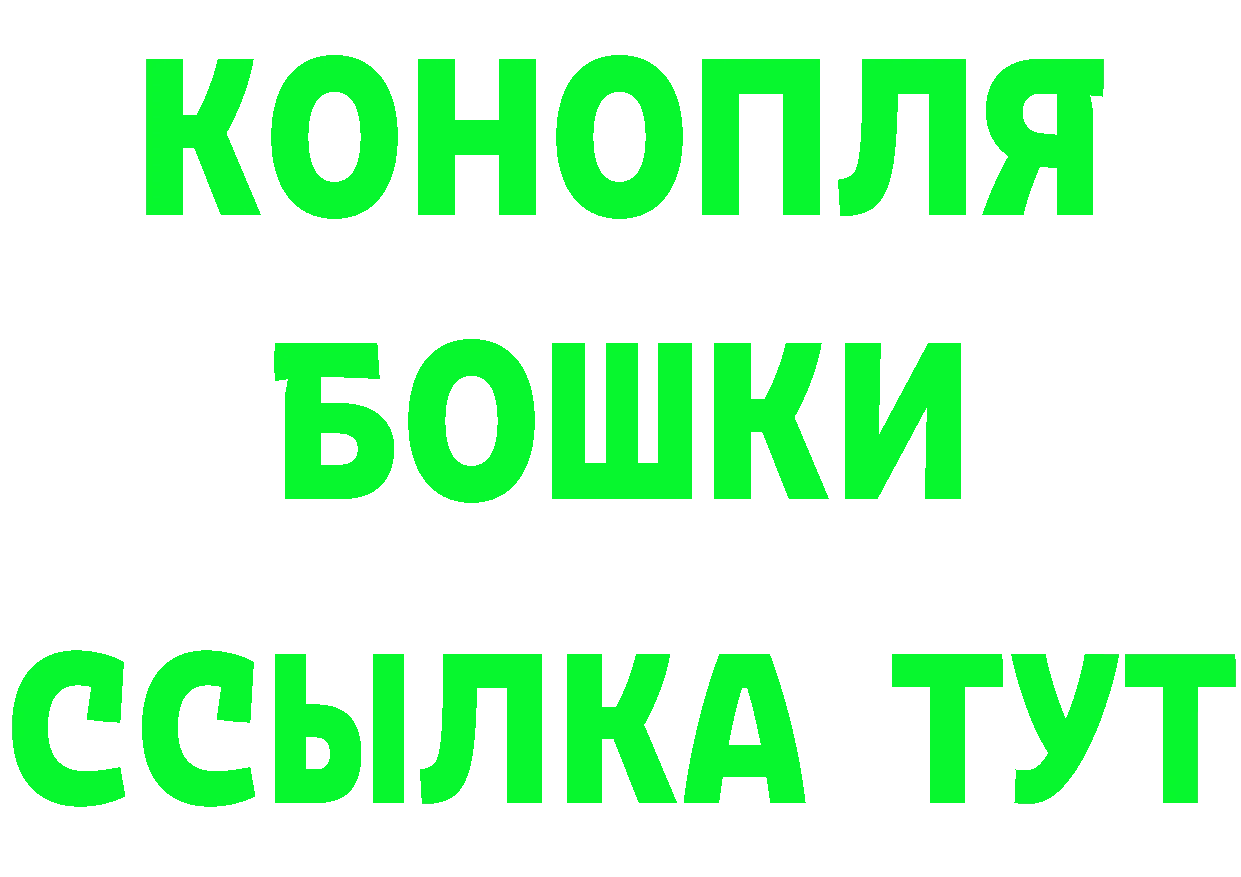 КОНОПЛЯ
БОШКИ
ССЫЛКА ТУТ